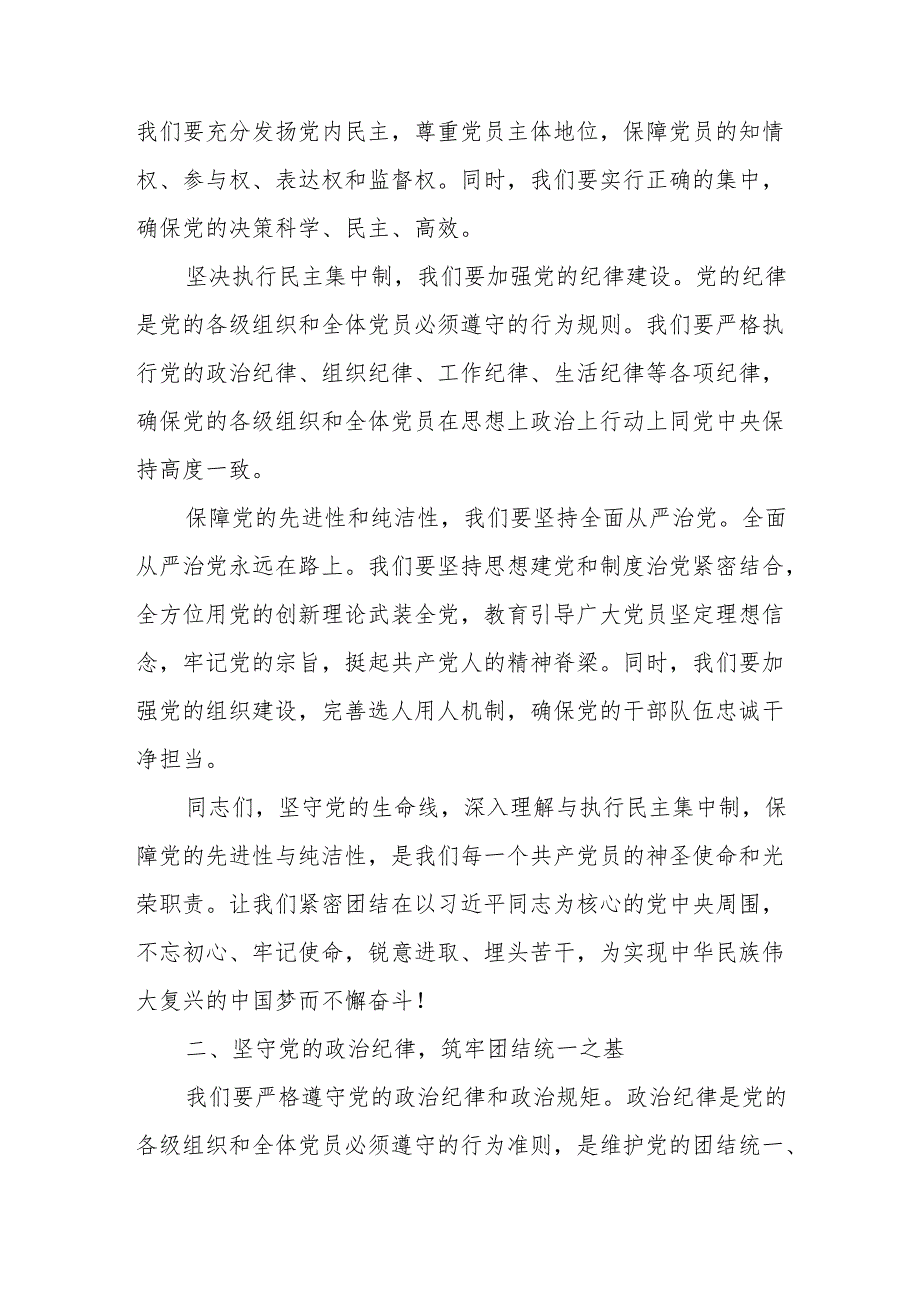 我们要充分发扬党内民主，尊重党员主体地位，保障党员的知情权、参与权、表达权和监督权。同时，我们要实行正确的集中，确保党的决策科学、民主、高效。

坚决执行民主集中制，我们要加强党的纪律建设。党的纪律是党的各级组织和全体党员必须遵守的行为规则。我们要严格执行党的政治纪律、组织纪律、工作纪律、生活纪律等各项纪律，确保党的各级组织和全体党员在思想上政治上行动上同党中央保持高度一致。

保障党的先进性和纯洁性，我们要坚持全面从严治党。全面从严治党永远在路上。我们要坚持思想建党和制度治党紧密结合，全方位用党的创新理论武装全党，教育引导广大党员坚定理想信念，牢记党的宗旨，挺起共产党人的精神脊梁。同时，我们要加强党的组织建设，完善选人用人机制，确保党的干部队伍忠诚干净担当。

同志们，坚守党的生命线，深入理解与执行民主集中制，保障党的先进性与纯洁性，是我们每一个共产党员的神圣使命和光荣职责。让我们紧密团结在以习近平同志为核心的党中央周围，不忘初心、牢记使命，锐意进取、埋头苦干，为实现中华民族伟大复兴的中国梦而不懈奋斗！

二、坚守党的政治纪律，筑牢团结统一之基

我们要严格遵守党的政治纪律和政治规矩。政治纪律是党的各级组织和全体党员必须遵守的行为准则，是维护党的团结统一、